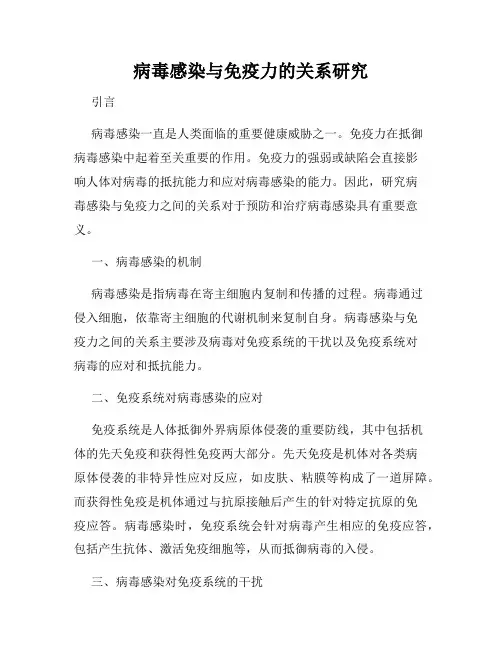 病毒感染与免疫力的关系研究

引言

病毒感染一直是人类面临的重要健康威胁之一。免疫力在抵御病毒感染中起着至关重要的作用。免疫力的强弱或缺陷会直接影响人体对病毒的抵抗能力和应对病毒感染的能力。因此，研究病毒感染与免疫力之间的关系对于预防和治疗病毒感染具有重要意义。

一、病毒感染的机制

病毒感染是指病毒在寄主细胞内复制和传播的过程。病毒通过侵入细胞，依靠寄主细胞的代谢机制来复制自身。病毒感染与免疫力之间的关系主要涉及病毒对免疫系统的干扰以及免疫系统对病毒的应对和抵抗能力。

二、免疫系统对病毒感染的应对

免疫系统是人体抵御外界病原体侵袭的重要防线，其中包括机体的先天免疫和获得性免疫两大部分。先天免疫是机体对各类病原体侵袭的非特异性应对反应，如皮肤、粘膜等构成了一道屏障。而获得性免疫是机体通过与抗原接触后产生的针对特定抗原的免疫应答。病毒感染时，免疫系统会针对病毒产生相应的免疫应答，包括产生抗体、激活免疫细胞等，从而抵御病毒的入侵。

三、病毒感染对免疫系统的干扰